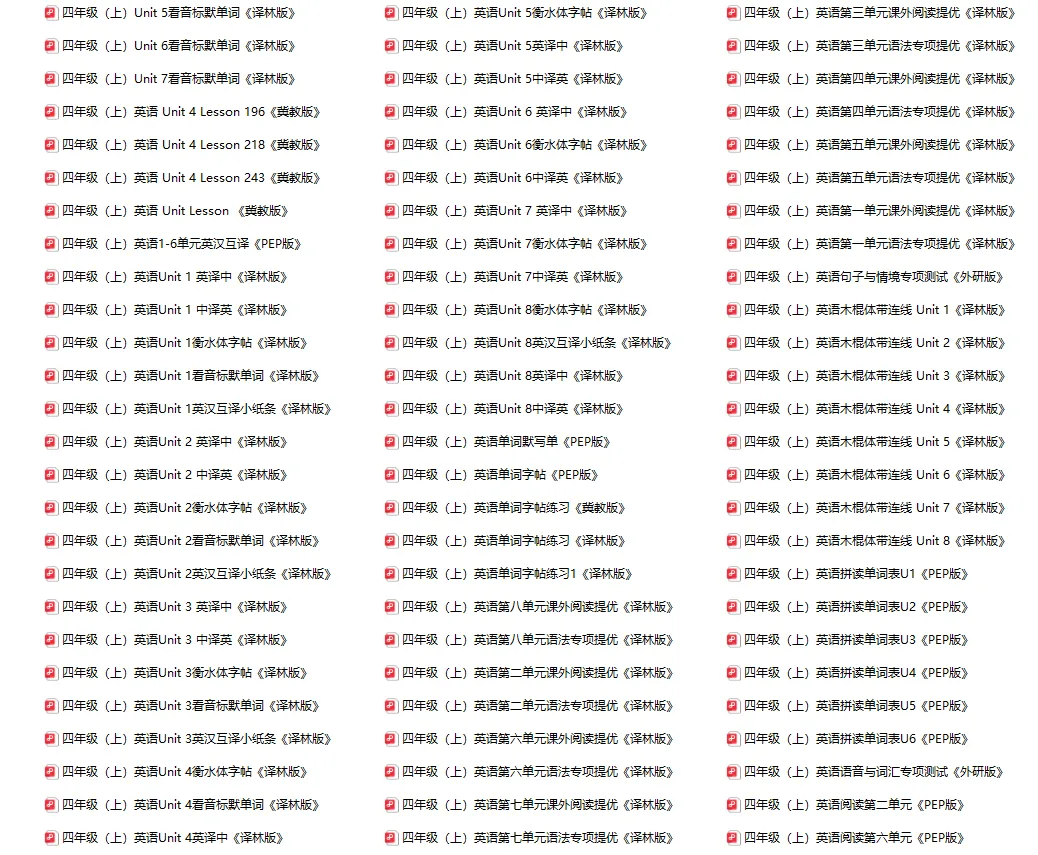 四年级（上）Unit 5看音标默单词《译林版》
四年级（上）Unit 6看音标默单词《译林版》
四年级（上）Unit 7看音标默单词《译林版》
四年级（上）英语 Unit 4 Lesson 196《冀教版》
四年级（上）英语 Unit 4 Lesson 218《冀教版》
四年级（上）英语 Unit 4 Lesson 243《冀教版》
四年级（上）英语 Unit Lesson 《冀教版》
四年级（上）英语1-6单元英汉互译《PEP版》
四年级（上）英语Unit 1 英译中《译林版》
四年级（上）英语Unit 1 中译英《译林版》
四年级（上）英语Unit 1衡水体字帖《译林版》
四年级（上）英语Unit 1看音标默单词《译林版》
四年级（上）英语Unit 1英汉互译小纸条《译林版》
四年级（上）英语Unit 2 英译中《译林版》
四年级（上）英语Unit 2 中译英《译林版》
四年级（上）英语Unit 2衡水体字帖《译林版》
四年级（上）英语Unit 2看音标默单词《译林版》
四年级（上）英语Unit 2英汉互译小纸条《译林版》
四年级（上）英语Unit 3 英译中《译林版》
四年级（上）英语Unit 3 中译英《译林版》
四年级（上）英语Unit 3衡水体字帖《译林版》
四年级（上）英语Unit 3看音标默单词《译林版》
四年级（上）英语Unit 3英汉互译小纸条《译林版》
四年级（上）英语Unit 4衡水体字帖《译林版》
四年级（上）英语Unit 4看音标默单词《译林版》
四年级（上）英语Unit 4英译中《译林版》

四年级（上）英语Unit 5衡水体字帖《译林版》
四年级（上）英语Unit 5英译中《译林版》
四年级（上）英语Unit 5中译英《译林版》
四年级（上）英语Unit 6 英译中《译林版》
四年级（上）英语Unit 6衡水体字帖《译林版》
四年级（上）英语Unit 6中译英《译林版》
四年级（上）英语Unit 7 英译中《译林版》
四年级（上）英语Unit 7衡水体字帖《译林版》
四年级（上）英语Unit 7中译英《译林版》
四年级（上）英语Unit 8衡水体字帖《译林版》
四年级（上）英语Unit 8英汉互译小纸条《译林版》
四年级（上）英语Unit 8英译中《译林版》
四年级（上）英语Unit 8中译英《译林版》
四年级（上）英语单词默写单《PEP版》
四年级（上）英语单词字帖《PEP版》
四年级（上）英语单词字帖练习《冀教版》
四年级（上）英语单词字帖练习《译林版》
四年级（上）英语单词字帖练习1《译林版》
四年级（上）英语第八单元课外阅读提优《译林版》
四年级（上）英语第八单元语法专项提优《译林版》
四年级（上）英语第二单元课外阅读提优《译林版》
四年级（上）英语第二单元语法专项提优《译林版》
四年级（上）英语第六单元课外阅读提优《译林版》
四年级（上）英语第六单元语法专项提优《译林版》
四年级（上）英语第七单元课外阅读提优《译林版》
四年级（上）英语第七单元语法专项提优《译林版》

四年级（上）英语第三单元课外阅读提优《译林版》
四年级（上）英语第三单元语法专项提优《译林版》
四年级（上）英语第四单元课外阅读提优《译林版》
四年级（上）英语第四单元语法专项提优《译林版》
四年级（上）英语第五单元课外阅读提优《译林版》
四年级（上）英语第五单元语法专项提优《译林版》
四年级（上）英语第一单元课外阅读提优《译林版》
四年级（上）英语第一单元语法专项提优《译林版》
四年级（上）英语句子与情境专项测试《外研版》
四年级（上）英语木棍体带连线 Unit 1《译林版》
四年级（上）英语木棍体带连线 Unit 2《译林版》
四年级（上）英语木棍体带连线 Unit 3《译林版》
四年级（上）英语木棍体带连线 Unit 4《译林版》
四年级（上）英语木棍体带连线 Unit 5《译林版》
四年级（上）英语木棍体带连线 Unit 6《译林版》
四年级（上）英语木棍体带连线 Unit 7《译林版》
四年级（上）英语木棍体带连线 Unit 8《译林版》
四年级（上）英语拼读单词表U1《PEP版》
四年级（上）英语拼读单词表U2《PEP版》
四年级（上）英语拼读单词表U3《PEP版》
四年级（上）英语拼读单词表U4《PEP版》
四年级（上）英语拼读单词表U5《PEP版》
四年级（上）英语拼读单词表U6《PEP版》
四年级（上）英语语音与词汇专项测试《外研版》
四年级（上）英语阅读第二单元《PEP版》
四年级（上）英语阅读第六单元《PEP版》